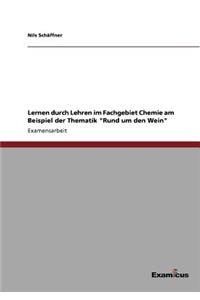 Nils Schäffner

Lernen durch Lehren im Fachgebiet Chemie am Beispiel der Thematik "Rund um den Wein"

Examensarbeit

Examicus